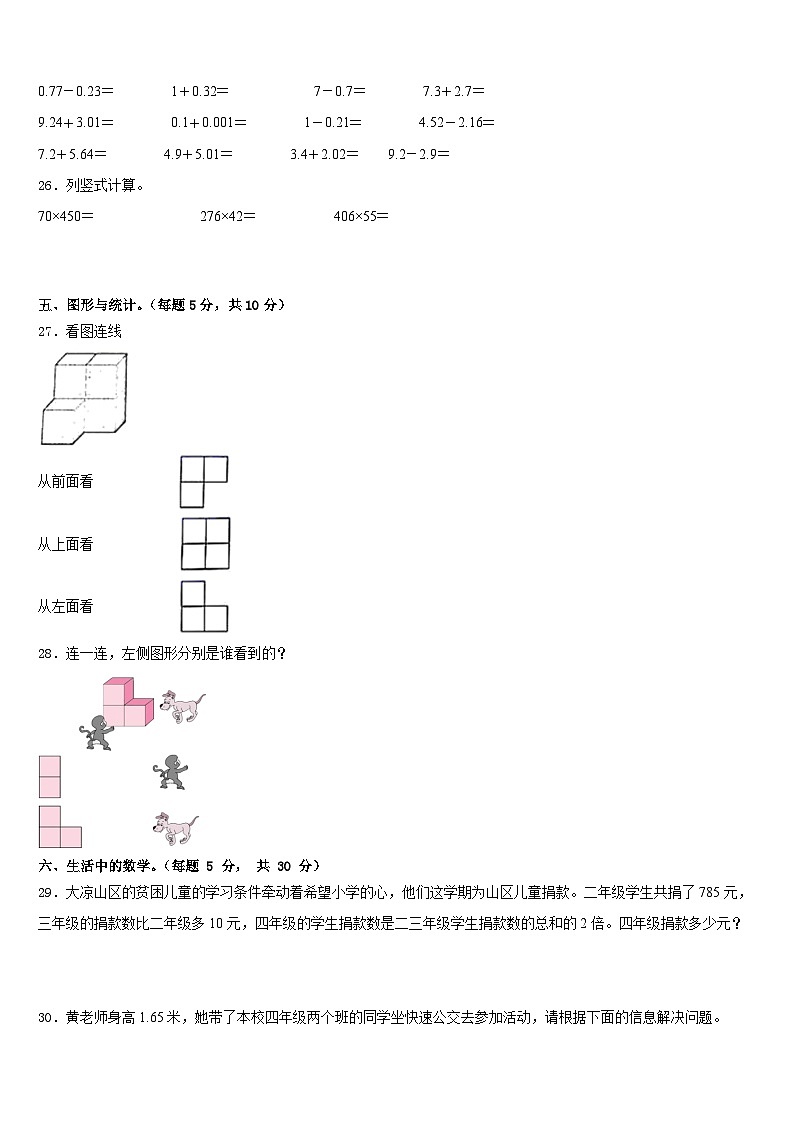 0.77－0.23＝　　1＋0.32＝　　7－0.7＝　　7.3＋2.7＝

9.24＋3.01＝　　0.1＋0.001＝　　1－0.21＝　　4.52－2.16＝

7.2＋5.64＝　　4.9＋5.01＝　　3.4＋2.02＝　　9.2－2.9＝

26．列竖式计算。

70×450＝　　276×42＝　　406×55＝

五、图形与统计。（每题 5 分，共 10 分）

27．看图连线

从前面看

从上面看

从左面看

28．连一连，左侧图形分别是谁看到的？

六、生活中的数学。（每题 5 分， 共 30 分）

29．大凉山区的贫困儿童的学习条件牵动着希望小学的心，他们这学期为山区儿童捐款。二年级学生共捐了 785 元，三年级的捐款数比二年级多 10 元，四年级的学生捐款数是二三年级学生捐款数的总和的 2 倍。四年级捐款多少元？

30．黄老师身高 1.65 米，她带了本校四年级两个班的同学坐快速公交去参加活动，请根据下面的信息解决问题。